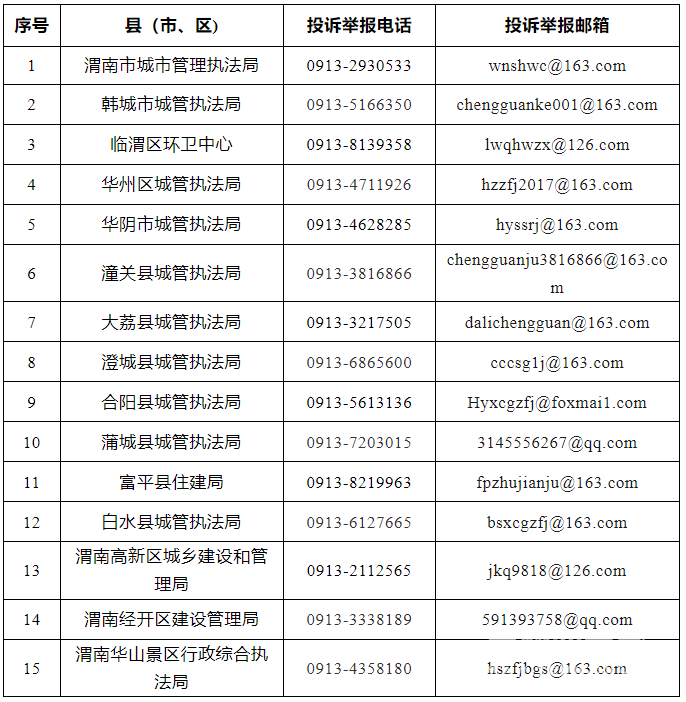 | 序号 | 县（市、区） | 投诉举报电话 | 投诉举报邮箱 |
|---|---|---|---|
| 1 | 渭南市城市管理执法局 | 0913-2930533 | wnshwc@163.com |
| 2 | 韩城市城管执法局 | 0913-5166350 | chengguanke001@163.com |
| 3 | 临渭区环卫中心 | 0913-8139358 | lwqhwzx@126.com |
| 4 | 华州区城管执法局 | 0913-4711926 | hzzfj2017@163.com |
| 5 | 华阴市城管执法局 | 0913-4628285 | hyssrj@163.com |
| 6 | 潼关县城管执法局 | 0913-3816866 | chengguanju3816866@163.com |
| 7 | 大荔县城管执法局 | 0913-3217505 | dalichengguan@163.com |
| 8 | 澄城县城管执法局 | 0913-6865600 | cccsg1j@163.com |
| 9 | 合阳县城管执法局 | 0913-5613136 | Hyxcgzfj@foxmai1.com |
| 10 | 蒲城县城管执法局 | 0913-7203015 | 3145556267@qq.com |
| 11 | 富平县住建局 | 0913-8219963 | fpzhujianju@163.com |
| 12 | 白水县城管执法局 | 0913-6127665 | bsxcgzfj@163.com |
| 13 | 渭南高新区城乡建设和管理局 | 0913-2112565 | jkq9818@126.com |
| 14 | 渭南经开区建设管理局 | 0913-3338189 | 591393758@qq.com |
| 15 | 渭南华山景区行政综合执法局 | 0913-4358180 | hszfjbgs@163.com |